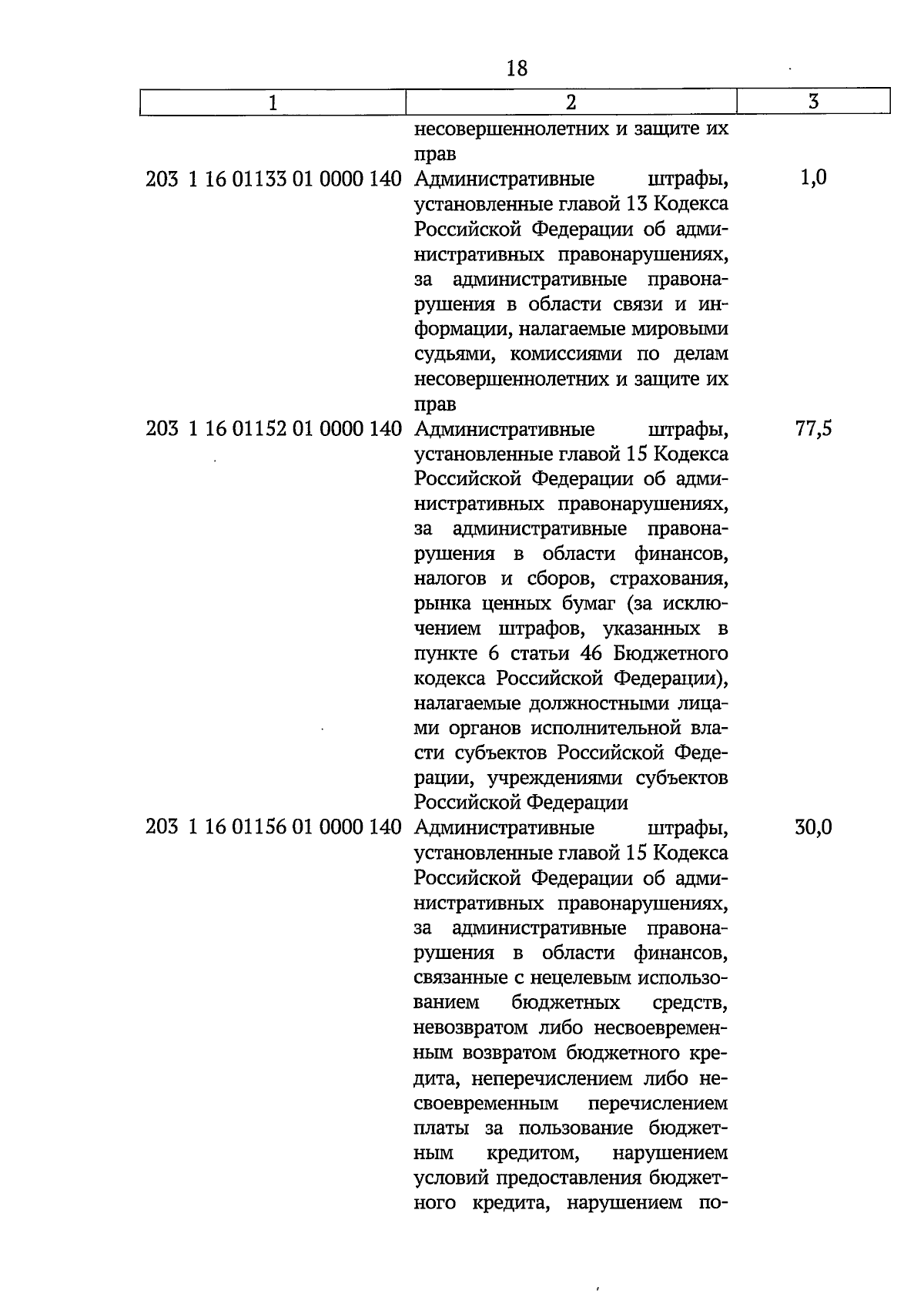 18

| 1 | 2 | 3 |
|---|---|---|
| | несовершеннолетних и защите их прав | |
| 203 1 16 01133 01 0000 140 | Административные штрафы, установленные главой 13 Кодекса Российской Федерации об административных правонарушениях, за административные правонарушения в области связи и информации, налагаемые мировыми судьями, комиссиями по делам несовершеннолетних и защите их прав | 1,0 |
| 203 1 16 01152 01 0000 140 | Административные штрафы, установленные главой 15 Кодекса Российской Федерации об административных правонарушениях, за административные правонарушения в области финансов, налогов и сборов, страхования, рынка ценных бумаг (за исключением штрафов, указанных в пункте 6 статьи 46 Бюджетного кодекса Российской Федерации), налагаемые должностными лицами органов исполнительной власти субъектов Российской Федерации, учреждениями субъектов Российской Федерации | 77,5 |
| 203 1 16 01156 01 0000 140 | Административные штрафы, установленные главой 15 Кодекса Российской Федерации об административных правонарушениях, за административные правонарушения в области финансов, связанные с нецелевым использованием бюджетных средств, невозвратом либо несвоевременным возвратом бюджетного кредита, неперечислением либо несвоевременным перечислением платы за пользование бюджетным кредитом, нарушением условий предоставления бюджетного кредита, нарушением по- | 30,0 |